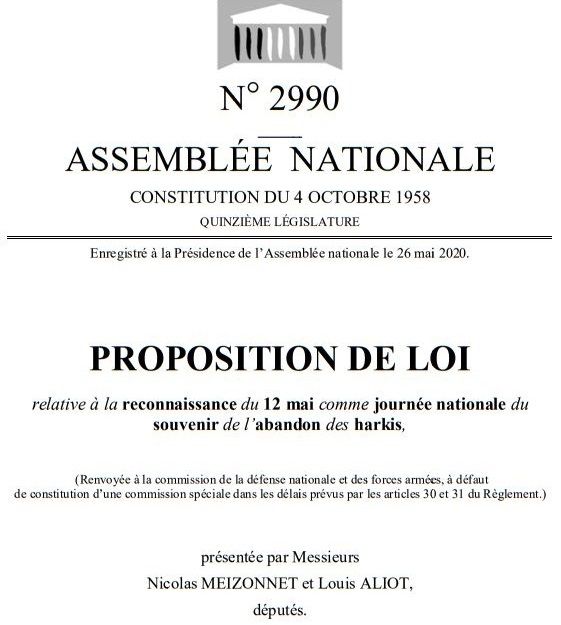 N° 2990

ASSEMBLÉE NATIONALE

CONSTITUTION DU 4 OCTOBRE 1958

QUINZIÈME LÉGISLATURE

Enregistré à la Présidence de l'Assemblée nationale le 26 mai 2020.

PROPOSITION DE LOI

relative à la reconnaissance du 12 mai comme journée nationale du souvenir de l'abandon des harkis,

(Renvoyée à la commission de la défense nationale et des forces armées, à défaut de constitution d'une commission spéciale dans les délais prévus par les articles 30 et 31 du Règlement.)

présentée par Messieurs
Nicolas MEIZONNET et Louis ALIOT,
députés.